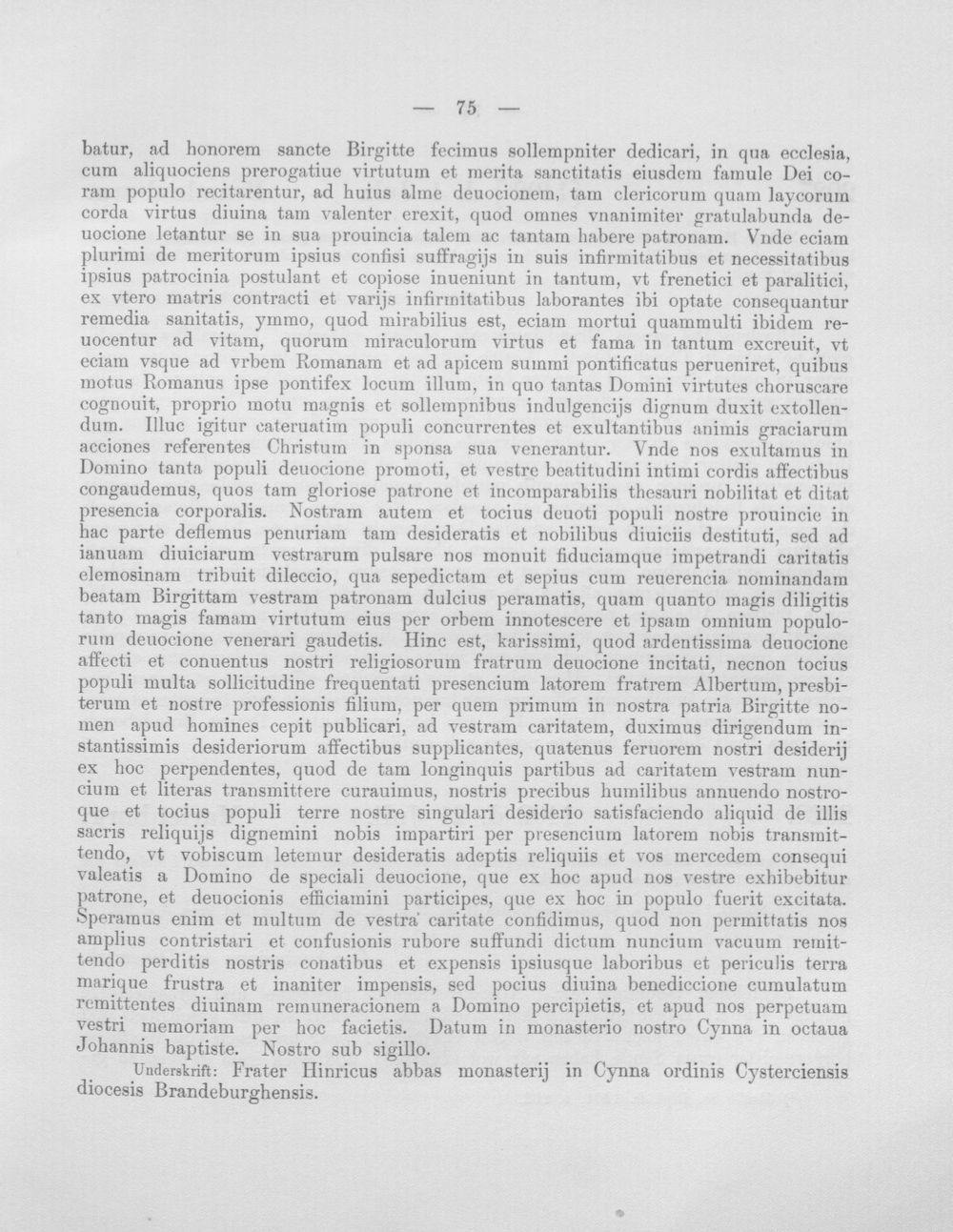 — 75 —

batur, ad honorem sancte Birgitte fecimus sollempniter dedicari, in qua ecclesia, cum aliquociens prerogatiue virtutum et merita sanctitatis eiusdem famule Dei coram populo recitarentur, ad huius alme deuocionem, tam clericorum quam laycorum corda virtus diuina tam valenter erexit, quod omnes vnanimiter gratulabunda deuocione letantur se in sua prouincia talem ac tantam habere patronam. Vnde eciam plurimi de meritorum ipsius confisi suffragijs in suis infirmitatibus et necessitatibus ipsius patrocinia postulant et copiose inueniunt in tantum, vt frenetici et paralitici, ex vtero matris contracti et varijs infirmitatibus laborantes ibi optate consequantur remedia sanitatis, ymmo, quod mirabilius est, eciam mortui quammulti ibidem reuocentur ad vitam, quorum miraculorum virtus et fama in tantum excreuit, vt eciam vsque ad vrbem Romanam et ad apicem summi pontificatus perueniret, quibus motus Romanus ipse pontifex locum illum, in quo tantas Domini virtutes choruscare cognouit, proprio motu magnis et sollempnibus indulgencijs dignum duxit extollendum. Illuc igitur cateruatim populi concurrentes et exultantibus animis graciarum acciones referentes Christum in sponsa sua venerantur. Vnde nos exultamus in Domino tanta populi deuocione promoti, et vestre beatitudini intimi cordis affectibus congaudemus, quos tam gloriose patrone et incomparabilis thesauri nobilitat et ditat presencia corporalis. Nostram autem et tocius deuoti populi nostre prouincie in hac parte deflemus penuriam tam desideratis et nobilibus diuiciis destituti, sed ad ianuam diuiciarum vestrarum pulsare nos monuit fiduciamque impetrandi caritatis elemosinam tribuit dileccio, qua sepedictam et sepius cum reuerencia nominandam beatam Birgittam vestram patronam dulcius peramatis, quam quanto magis diligitis tanto magis famam virtutum eius per orbem innotescere et ipsam omnium populorum deuocione venerari gaudetis. Hinc est, karissimi, quod ardentissima deuocione affecti et conuentus nostri religiosorum fratrum deuocione incitati, necnon tocius populi multa sollicitudine frequentati presencium latorem fratrem Albertum, presbiterum et nostre professionis filium, per quem primum in nostra patria Birgitte nomen apud homines cepit publicari, ad vestram caritatem, duximus dirigendum instantissimis desideriorum affectibus supplicantes, quatenus feruorem nostri desiderij ex hoc perpendentes, quod de tam longinquis partibus ad caritatem vestram nuncium et literas transmittere curauimus, nostris precibus humilibus annuendo nostroque et tocius populi terre nostre singulari desiderio satisfaciendo aliquid de illis sacris reliquijs dignemini nobis impartiri per presencium latorem nobis transmittendo, vt vobiscum letemur desideratis adeptis reliquiis et vos mercedem consequi valeatis a Domino de speciali deuocione, que ex hoc apud nos vestre exhibebitur patrone, et deuocionis efficiamini participes, que ex hoc in populo fuerit excitata. Speramus enim et multum de vestra caritate confidimus, quod non permittatis nos amplius contristari et confusionis rubore suffundi dictum nuncium vacuum remittendo perditis nostris conatibus et expensis ipsiusque laboribus et periculis terra marique frustra et inaniter impensis, sed pocius diuina benediccione cumulatum remittentes diuinam remuneracionem a Domino percipietis, et apud nos perpetuam vestri memoriam per hoc facietis. Datum in monasterio nostro Cynna in octaua Johannis baptiste. Nostro sub sigillo.

Underskrift: Frater Hinricus abbas monasterij in Cynna ordinis Cysterciensis diocesis Brandeburghensis.